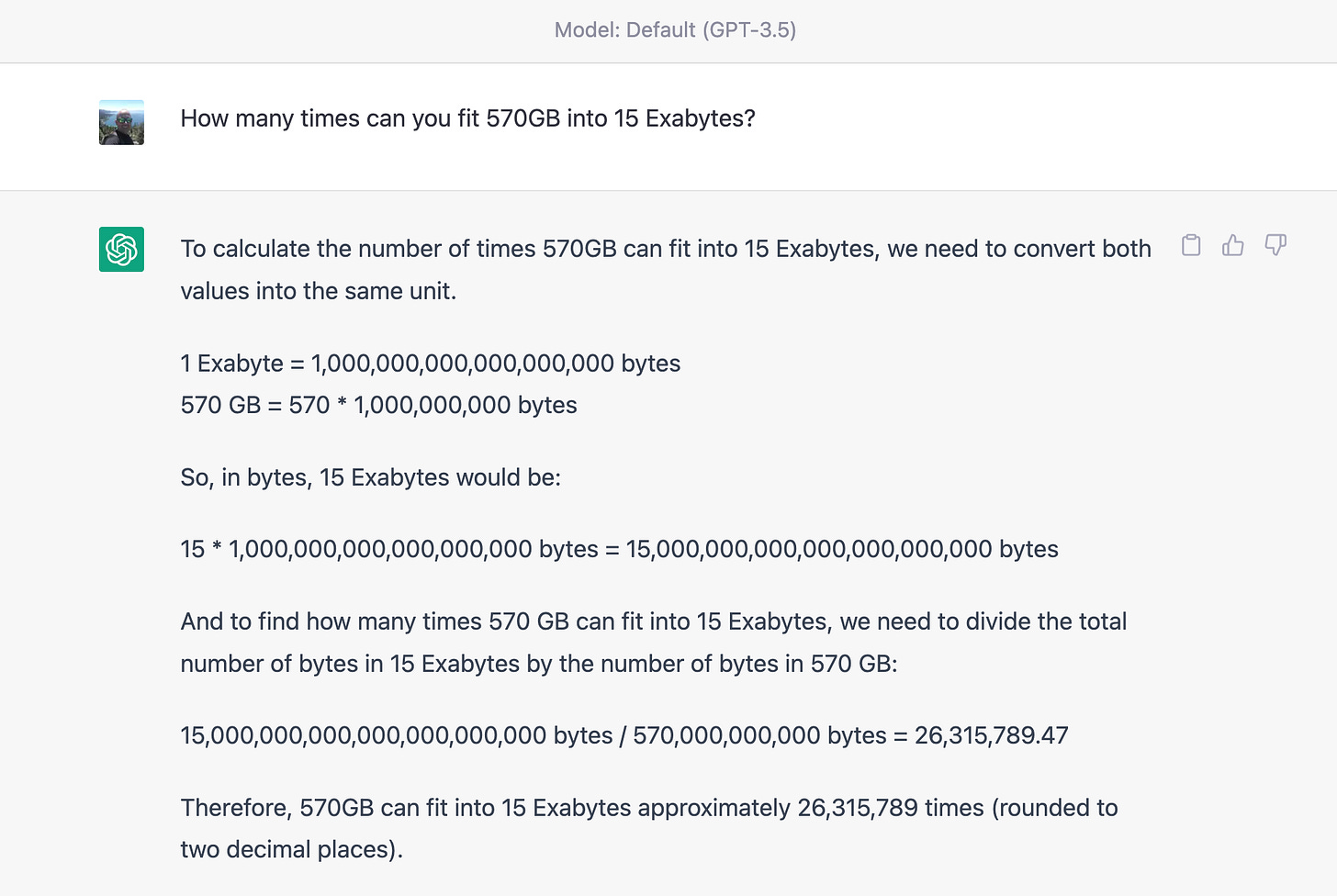 Model: Default (GPT-3.5)

How many times can you fit 570GB into 15 Exabytes?

To calculate the number of times 570GB can fit into 15 Exabytes, we need to convert both values into the same unit.

1 Exabyte = 1,000,000,000,000,000,000 bytes
570 GB = 570 * 1,000,000,000 bytes

So, in bytes, 15 Exabytes would be:

15 * 1,000,000,000,000,000,000 bytes = 15,000,000,000,000,000,000,000 bytes

And to find how many times 570 GB can fit into 15 Exabytes, we need to divide the total number of bytes in 15 Exabytes by the number of bytes in 570 GB:

15,000,000,000,000,000,000,000 bytes / 570,000,000,000 bytes = 26,315,789.47

Therefore, 570GB can fit into 15 Exabytes approximately 26,315,789 times (rounded to two decimal places).